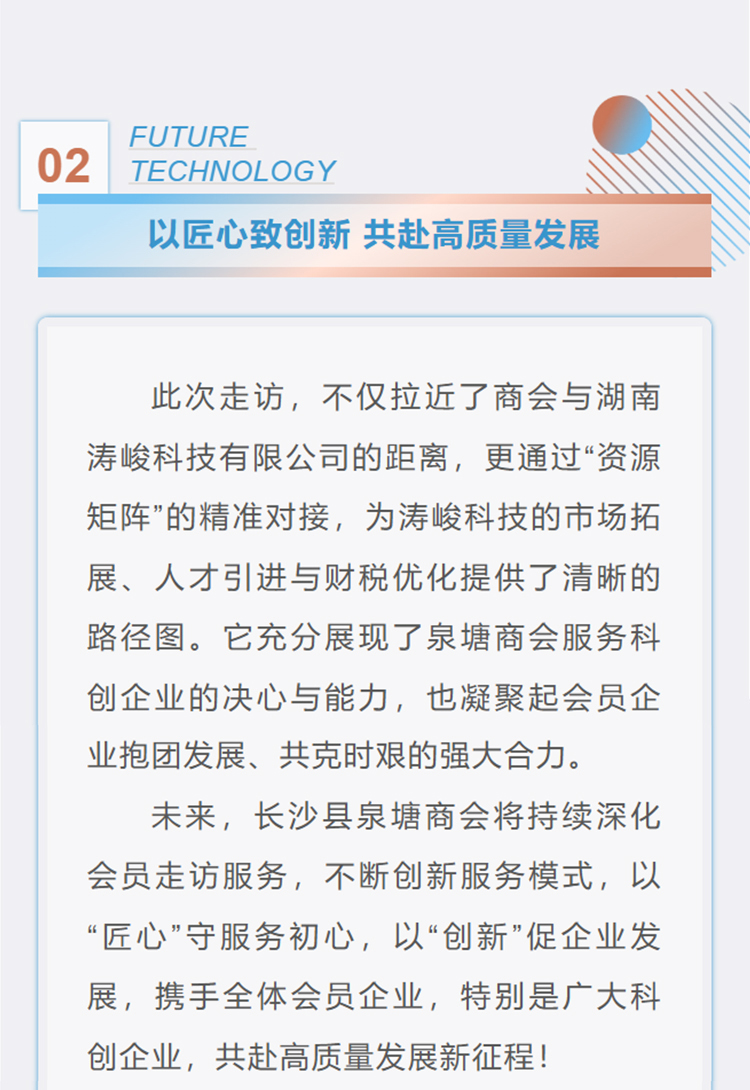 02

FUTURE
TECHNOLOGY

以匠心致创新 共赴高质量发展

此次走访，不仅拉近了商会与湖南涛峻科技有限公司的距离，更通过“资源矩阵”的精准对接，为涛峻科技的市场拓展、人才引进与财税优化提供了清晰的路径图。它充分展现了泉塘商会服务科创企业的决心与能力，也凝聚起会员企业抱团发展、共克时艰的强大合力。

未来，长沙县泉塘商会将持续深化会员走访服务，不断创新服务模式，以“匠心”守服务初心，以“创新”促企业发展，携手全体会员企业，特别是广大科创企业，共赴高质量发展新征程！